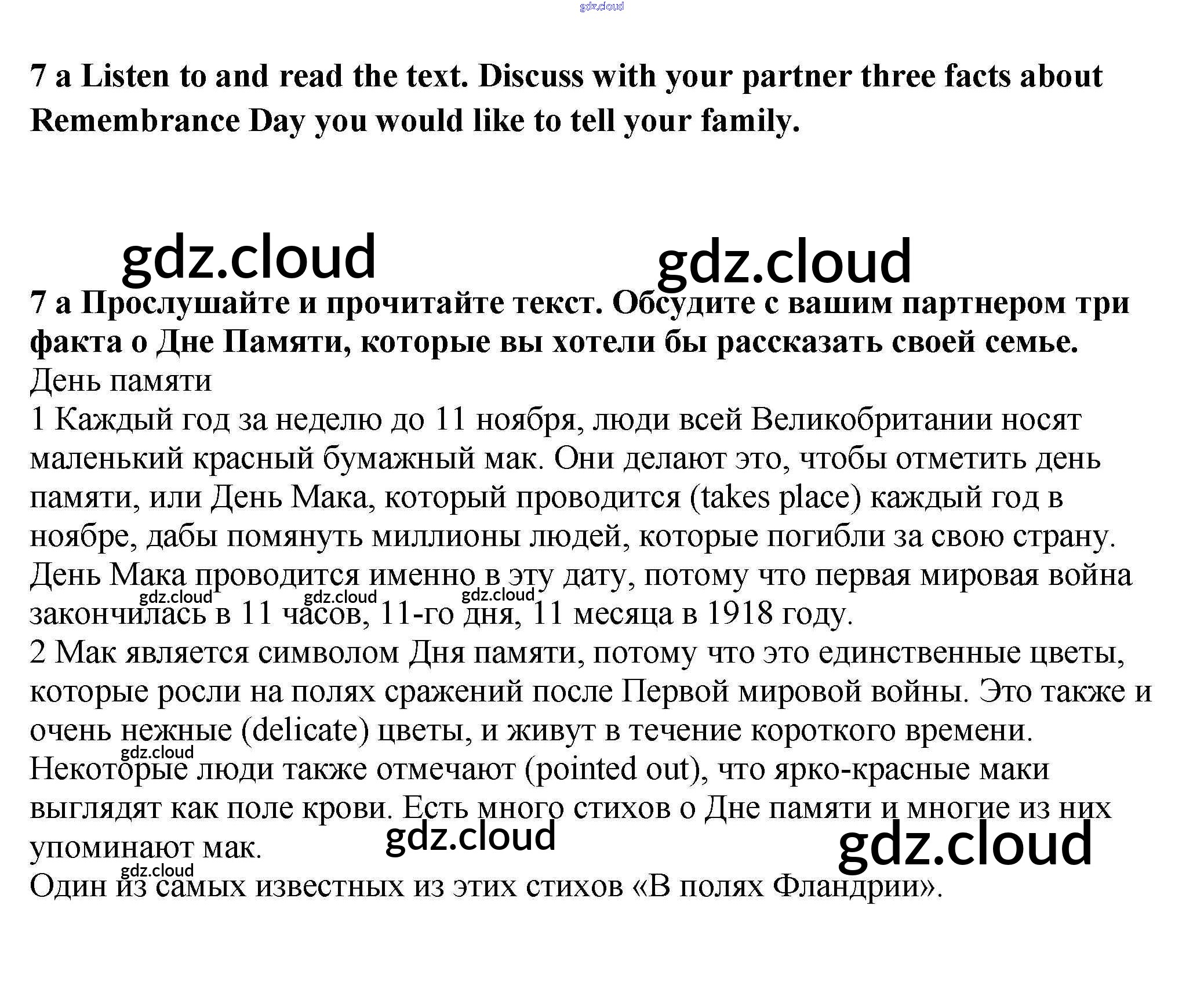 gdz.cloud

7 a Listen to and read the text. Discuss with your partner three facts about Remembrance Day you would like to tell your family.

gdz.cloud gdz.cloud

7 а Прослушайте и прочитайте текст. Обсудите с вашим партнером три факта о Дне Памяти, которые вы хотели бы рассказать своей семье.
День памяти
1 Каждый год за неделю до 11 ноября, люди всей Великобритании носят маленький красный бумажный мак. Они делают это, чтобы отметить день памяти, или День Мака, который проводится (takes place) каждый год в ноябре, дабы помянуть миллионы людей, которые погибли за свою страну. День Мака проводится именно в эту дату, потому что первая мировая война закончилась в 11 часов, 11-го дня, 11 месяца в 1918 году.
gdz.cloud gdz.cloud gdz.cloud
2 Мак является символом Дня памяти, потому что это единственные цветы, которые росли на полях сражений после Первой мировой войны. Это также и очень нежные (delicate) цветы, и живут в течение короткого времени.
gdz.cloud
Некоторые люди также отмечают (pointed out), что ярко-красные маки выглядят как поле крови. Есть много стихов о Дне памяти и многие из них упоминают мак.
gdz.cloud gdz.cloud
gdz.cloud
Один из самых известных из этих стихов «В полях Фландрии».